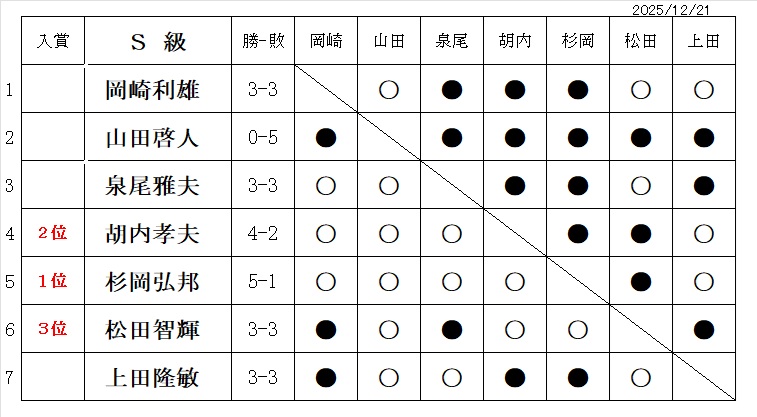 2025/12/21

| | 入賞 | S 級 | 勝-敗 | 岡崎 | 山田 | 泉尾 | 胡内 | 杉岡 | 松田 | 上田 |
|---|---|---|---|---|---|---|---|---|---|---|
| 1 | | 岡崎利雄 | 3-3 | | ○ | ● | ● | ● | ○ | ○ |
| 2 | | 山田啓人 | 0-5 | ● | | ● | ● | ● | ● | ● |
| 3 | | 泉尾雅夫 | 3-3 | ○ | ○ | | ● | ● | ○ | ● |
| 4 | 2位 | 胡内孝夫 | 4-2 | ○ | ○ | ○ | | ● | ● | ○ |
| 5 | 1位 | 杉岡弘邦 | 5-1 | ○ | ○ | ○ | ○ | | ● | ○ |
| 6 | 3位 | 松田智輝 | 3-3 | ● | ○ | ● | ○ | ○ | | ● |
| 7 | | 上田隆敏 | 3-3 | ● | ○ | ○ | ● | ● | ○ | |